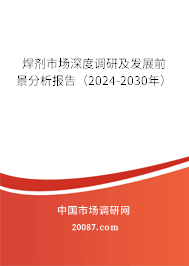 焊剂市场深度调研及发展前景分析报告（2024-2030年）

中国市场调研网

20087.com